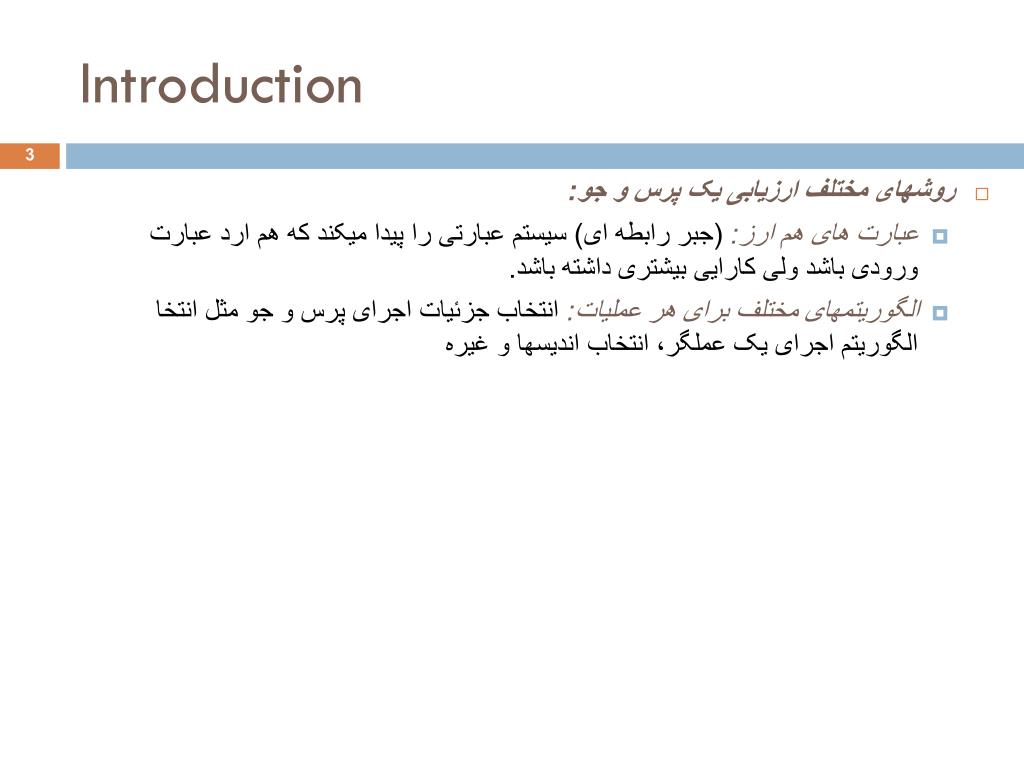 Introduction

3

روشهای مختلف ارزیابی یک پرس و جو:

عبارت های هم ارز: (جبر رابطه ای) سیستم عبارتی را پیدا میکند که هم ارد عبارت ورودی باشد ولی کارایی بیشتری داشته باشد.

الگوریتمهای مختلف برای هر عملیات: انتخاب جزئیات اجرای پرس و جو مثل انتخا الگوریتم اجرای یک عملگر، انتخاب اندیسها و غیره